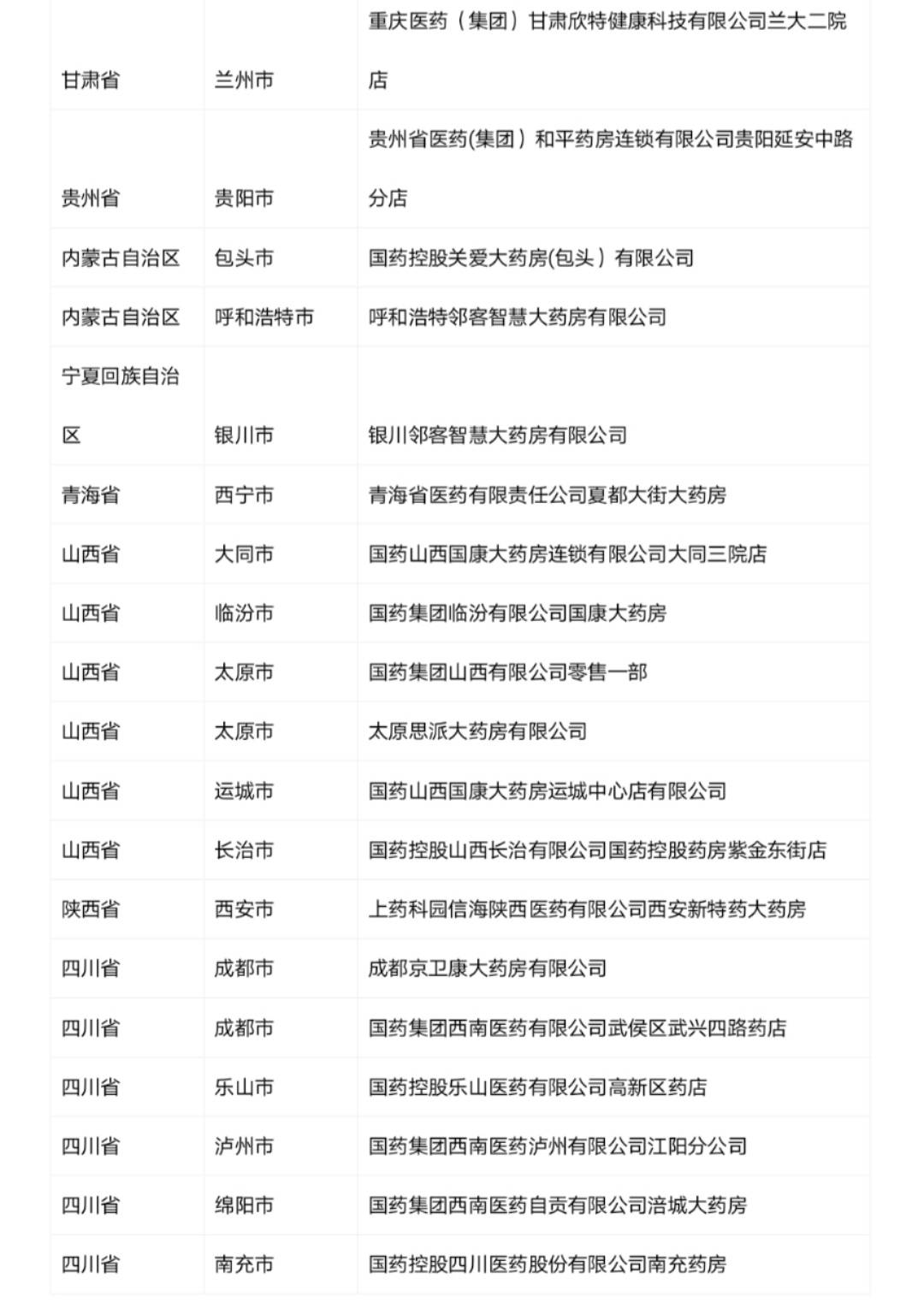 | | | |
|---|---|---|
| 甘肃省 | 兰州市 | 重庆医药（集团）甘肃欣特健康科技有限公司兰大二院店 |
| 贵州省 | 贵阳市 | 贵州省医药(集团）和平药房连锁有限公司贵阳延安中路分店 |
| 内蒙古自治区 | 包头市 | 国药控股关爱大药房(包头）有限公司 |
| 内蒙古自治区 | 呼和浩特市 | 呼和浩特邻客智慧大药房有限公司 |
| 宁夏回族自治区 | 银川市 | 银川邻客智慧大药房有限公司 |
| 青海省 | 西宁市 | 青海省医药有限责任公司夏都大街大药房 |
| 山西省 | 大同市 | 国药山西国康大药房连锁有限公司大同三院店 |
| 山西省 | 临汾市 | 国药集团临汾有限公司国康大药房 |
| 山西省 | 太原市 | 国药集团山西有限公司零售一部 |
| 山西省 | 太原市 | 太原思派大药房有限公司 |
| 山西省 | 运城市 | 国药山西国康大药房运城中心店有限公司 |
| 山西省 | 长治市 | 国药控股山西长治有限公司国药控股药房紫金东街店 |
| 陕西省 | 西安市 | 上药科园信海陕西医药有限公司西安新特药大药房 |
| 四川省 | 成都市 | 成都京卫康大药房有限公司 |
| 四川省 | 成都市 | 国药集团西南医药有限公司武侯区武兴四路药店 |
| 四川省 | 乐山市 | 国药控股乐山医药有限公司高新区药店 |
| 四川省 | 泸州市 | 国药集团西南医药泸州有限公司江阳分公司 |
| 四川省 | 绵阳市 | 国药集团西南医药自贡有限公司涪城大药房 |
| 四川省 | 南充市 | 国药控股四川医药股份有限公司南充药房 |